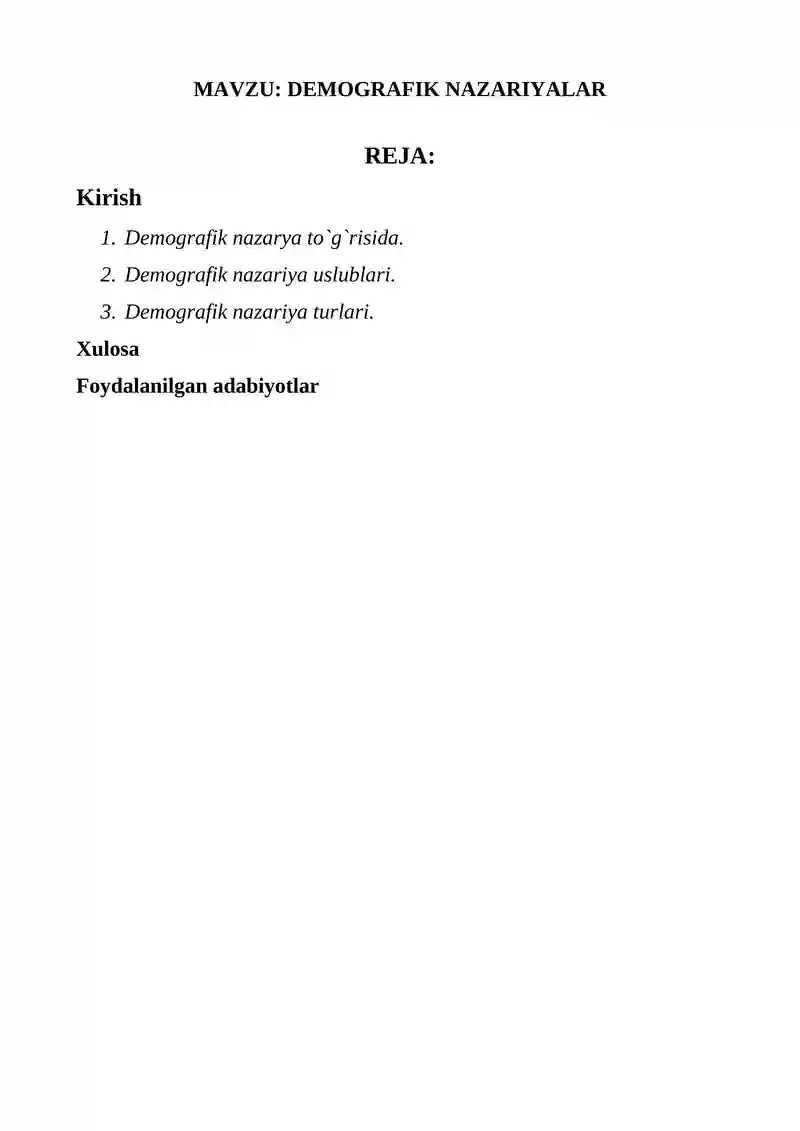 MAVZU: DEMOGRAFIK NAZARIYALAR

REJA:

Kirish

1. Demografik nazarya to`g`risida.
2. Demografik nazariya uslublari.
3. Demografik nazariya turlari.

Xulosa

Foydalanilgan adabiyotlar